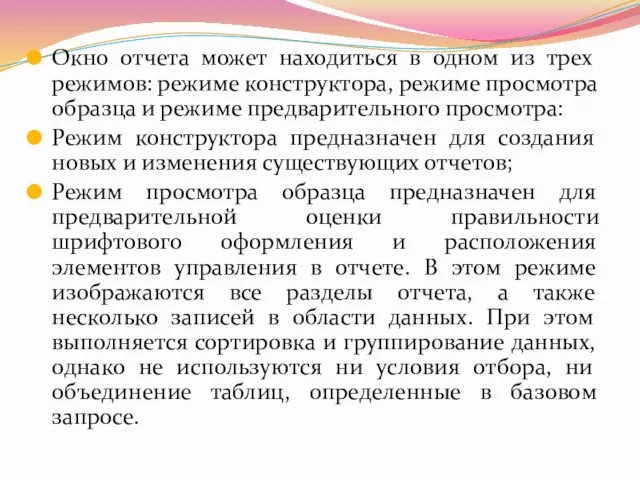 Окно отчета может находиться в одном из трех режимов: режиме конструктора, режиме просмотра образца и режиме предварительного просмотра:

Режим конструктора предназначен для создания новых и изменения существующих отчетов;

Режим просмотра образца предназначен для предварительной оценки правильности шрифтового оформления и расположения элементов управления в отчете. В этом режиме изображаются все разделы отчета, а также несколько записей в области данных. При этом выполняется сортировка и группирование данных, однако не используются ни условия отбора, ни объединение таблиц, определенные в базовом запросе.